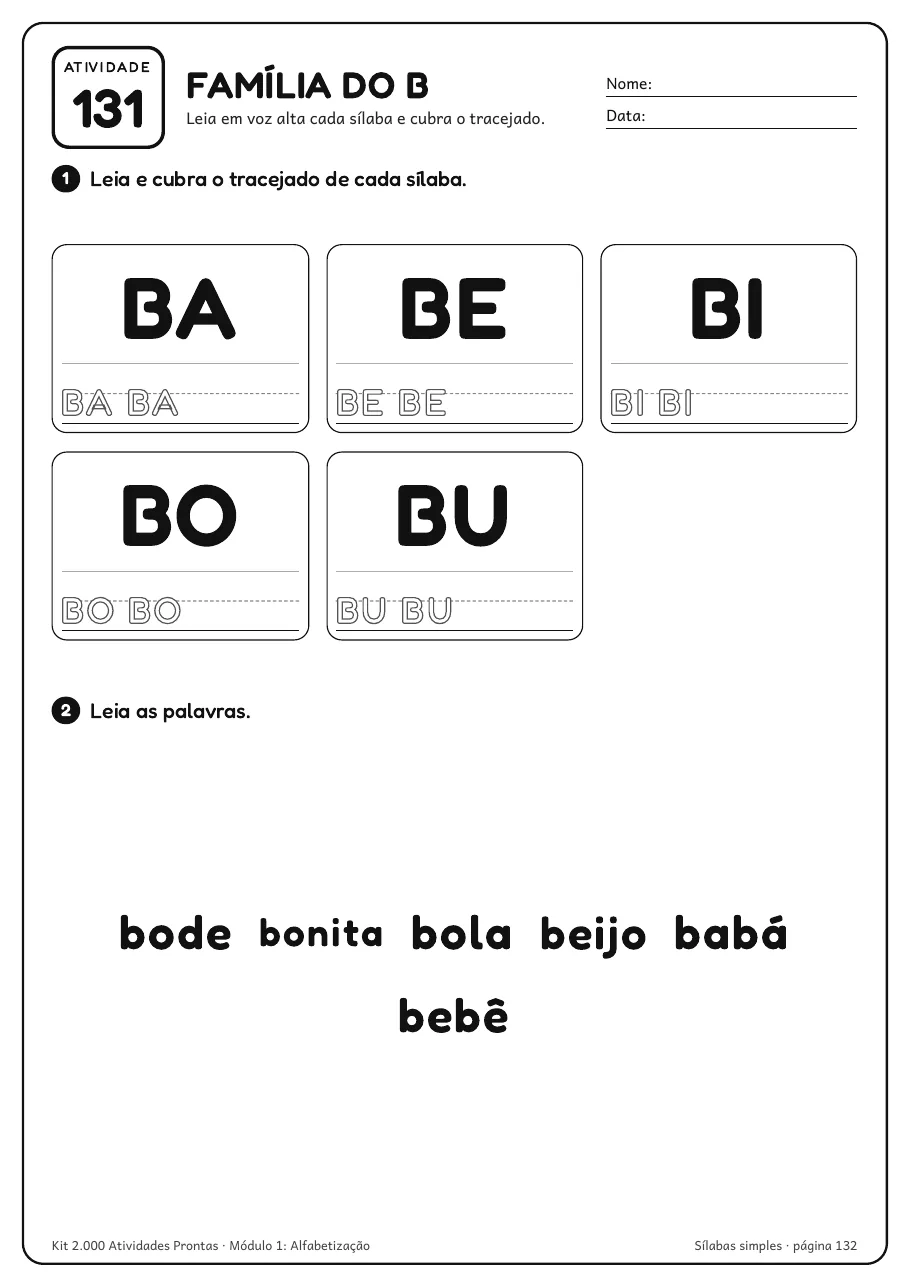 ATIVIDADE
131

FAMÍLIA DO B

Leia em voz alta cada sílaba e cubra o tracejado.

Nome: ____
Data: ____

1 Leia e cubra o tracejado de cada sílaba.

BA
BA BA

BE
BE BE

BI
BI BI

BO
BO BO

BU
BU BU

2 Leia as palavras.

bode bonita bola beijo babá

bebê

Kit 2.000 Atividades Prontas · Módulo 1: Alfabetização

Sílabas simples · página 132